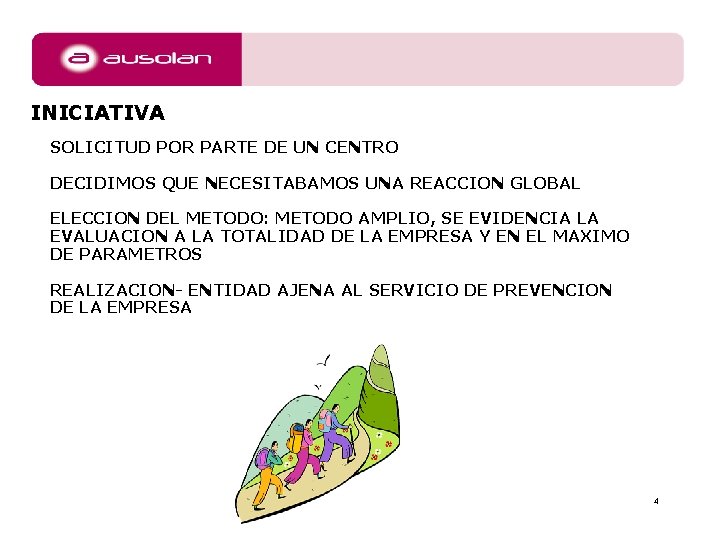 ausolan

INICIATIVA

SOLICITUD POR PARTE DE UN CENTRO

DECIDIMOS QUE NECESITABAMOS UNA REACCION GLOBAL

ELECCION DEL METODO: METODO AMPLIO, SE EVIDENCIA LA EVALUACION A LA TOTALIDAD DE LA EMPRESA Y EN EL MAXIMO DE PARAMETROS

REALIZACION- ENTIDAD AJENA AL SERVICIO DE PREVENCION DE LA EMPRESA

4